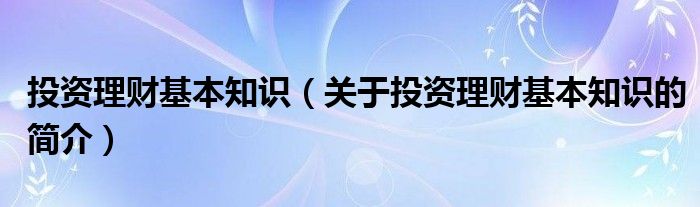 投资理财基本知识（关于投资理财基本知识的简介）